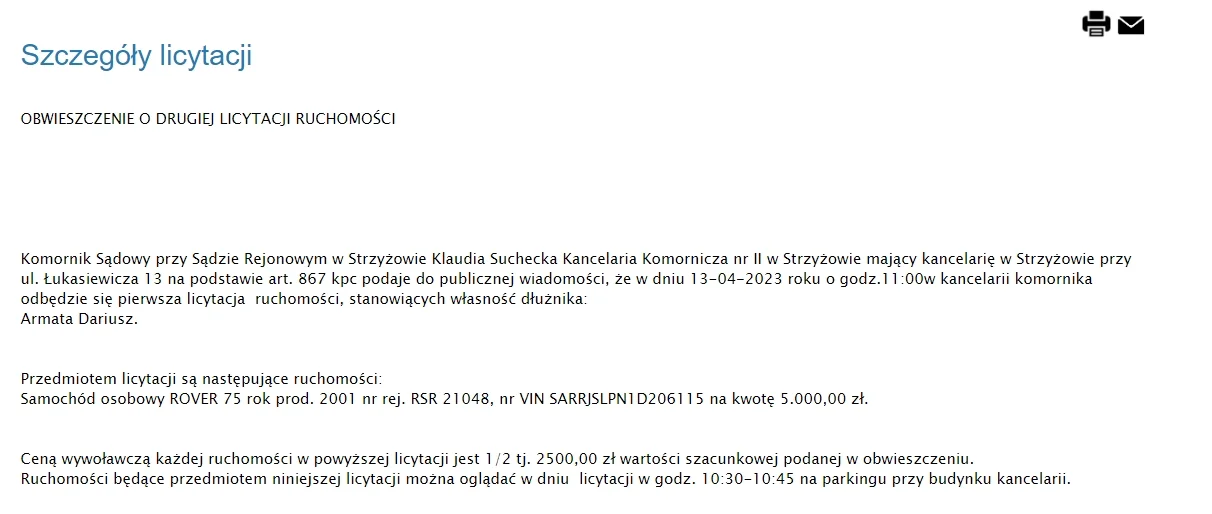 Szczegóły licytacji

OBWIESZCZENIE O DRUGIEJ LICYTACJI RUCHOMOŚCI

Komornik Sądowy przy Sądzie Rejonowym w Strzyżowie Klaudia Suchecka Kancelaria Komornicza nr II w Strzyżowie mający kancelarię w Strzyżowie przy ul. Łukasiewicza 13 na podstawie art. 867 kpc podaje do publicznej wiadomości, że w dniu 13-04-2023 roku o godz.11:00w kancelarii komornika odbędzie się pierwsza licytacja ruchomości, stanowiących własność dłużnika:
Armata Dariusz.

Przedmiotem licytacji są następujące ruchomości:
Samochód osobowy ROVER 75 rok prod. 2001 nr rej. RSR 21048, nr VIN SARRJSLPN1D206115 na kwotę 5.000,00 zł.

Ceną wywoławczą każdej ruchomości w powyższej licytacji jest 1/2 tj. 2500,00 zł wartości szacunkowej podanej w obwieszczeniu.
Ruchomości będące przedmiotem niniejszej licytacji można oglądać w dniu licytacji w godz. 10:30-10:45 na parkingu przy budynku kancelarii.